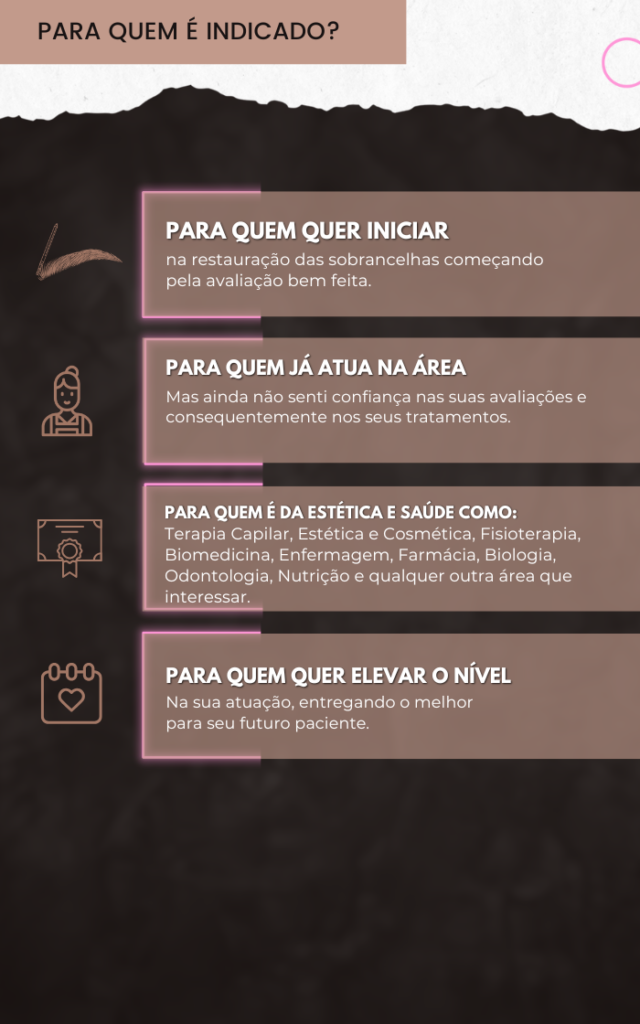 PARA QUEM É INDICADO?

PARA QUEM QUER INICIAR
na restauração das sobrancelhas começando pela avaliação bem feita.

PARA QUEM JÁ ATUA NA ÁREA
Mas ainda não senti confiança nas suas avaliações e consequentemente nos seus tratamentos.

PARA QUEM É DA ESTÉTICA E SAÚDE COMO:
Terapia Capilar, Estética e Cosmética, Fisioterapia, Biomedicina, Enfermagem, Farmácia, Biologia, Odontologia, Nutrição e qualquer outra área que interessar.

PARA QUEM QUER ELEVAR O NÍVEL
Na sua atuação, entregando o melhor para seu futuro paciente.